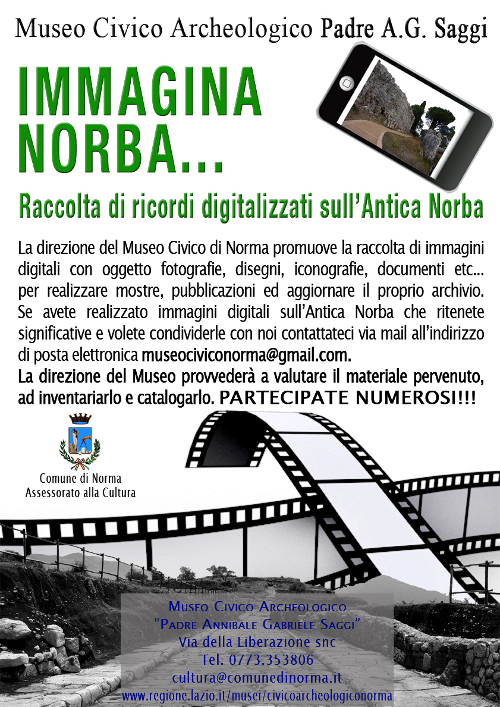 Museo Civico Archeologico Padre A.G. Saggi

IMMAGINA NORBA...

Raccolta di ricordi digitalizzati sull'Antica Norba

La direzione del Museo Civico di Norma promuove la raccolta di immagini digitali con oggetto fotografie, disegni, iconografie, documenti etc... per realizzare mostre, pubblicazioni ed aggiornare il proprio archivio. Se avete realizzato immagini digitali sull'Antica Norba che ritenete significative e volete condividerle con noi contattateci via mail all'indirizzo di posta elettronica museociviconorma@gmail.com.
La direzione del Museo provvederà a valutare il materiale pervenuto, ad inventariarlo e catalogarlo. PARTECIPATE NUMEROSI!!!

Comune di Norma
Assessorato alla Cultura

Museo Civico Archeologico
"Padre Annibale Gabriele Saggi"
Via della Liberazione snc
Tel. 0773.353806
cultura@comunedinorma.it
www.regione.lazio.it/musei/civicoarcheologiconorma